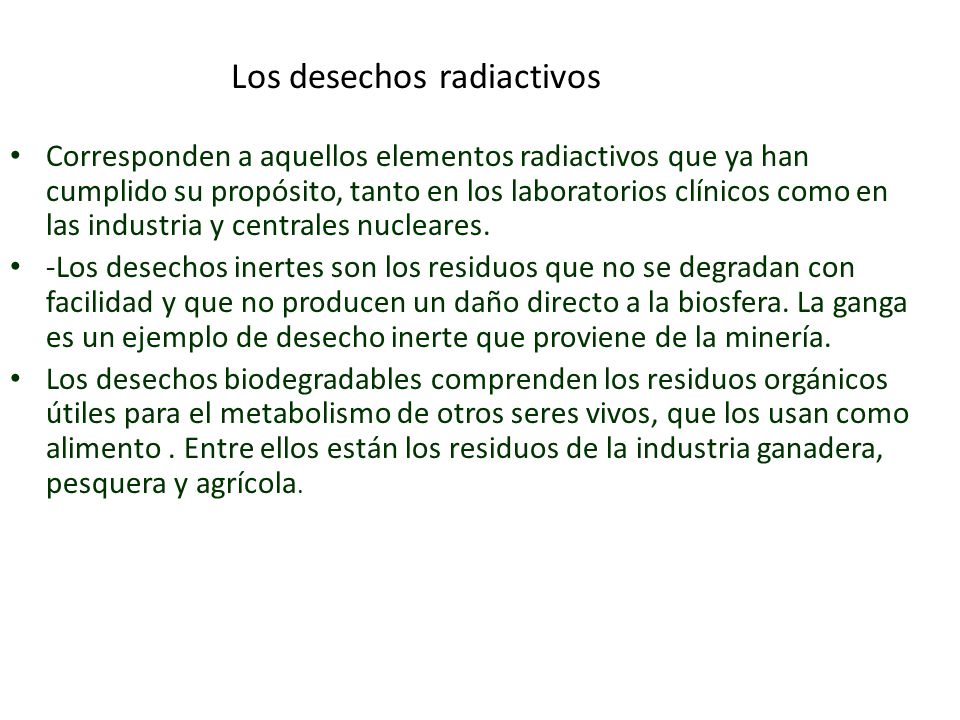 Los desechos radiactivos

• Corresponden a aquellos elementos radiactivos que ya han cumplido su propósito, tanto en los laboratorios clínicos como en las industria y centrales nucleares.
• -Los desechos inertes son los residuos que no se degradan con facilidad y que no producen un daño directo a la biosfera. La ganga es un ejemplo de desecho inerte que proviene de la minería.
• Los desechos biodegradables comprenden los residuos orgánicos útiles para el metabolismo de otros seres vivos, que los usan como alimento . Entre ellos están los residuos de la industria ganadera, pesquera y agrícola.